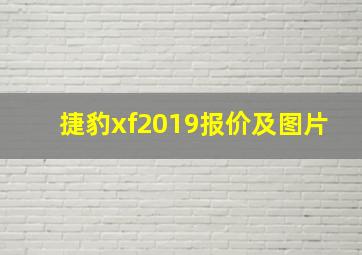 捷豹xf2019报价及图片